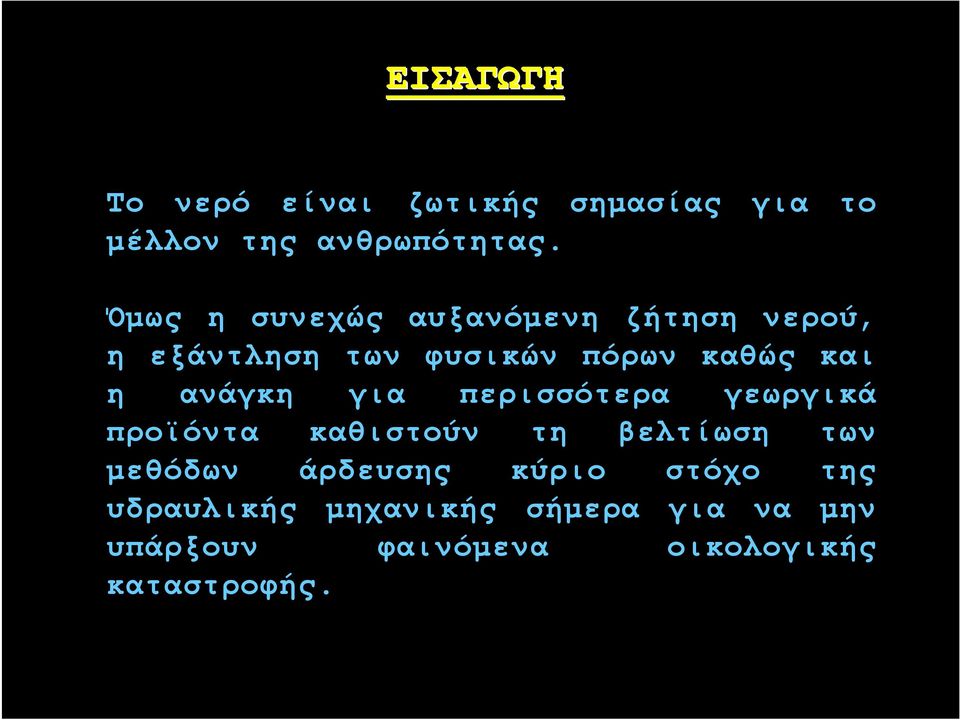 ΕΙΣΑΓΩΓΗ

Το νερό είναι ζωτικής σημασίας για το μέλλον της ανθρωπότητας.

Όμως η συνεχώς αυξανόμενη ζήτηση νερού, η εξάντληση των φυσικών πόρων καθώς και η ανάγκη για περισσότερα γεωργικά προϊόντα καθιστούν τη βελτίωση των μεθόδων άρδευσης κύριο στόχο της υδραυλικής μηχανικής σήμερα για να μην υπάρξουν φαινόμενα οικολογικής καταστροφής.